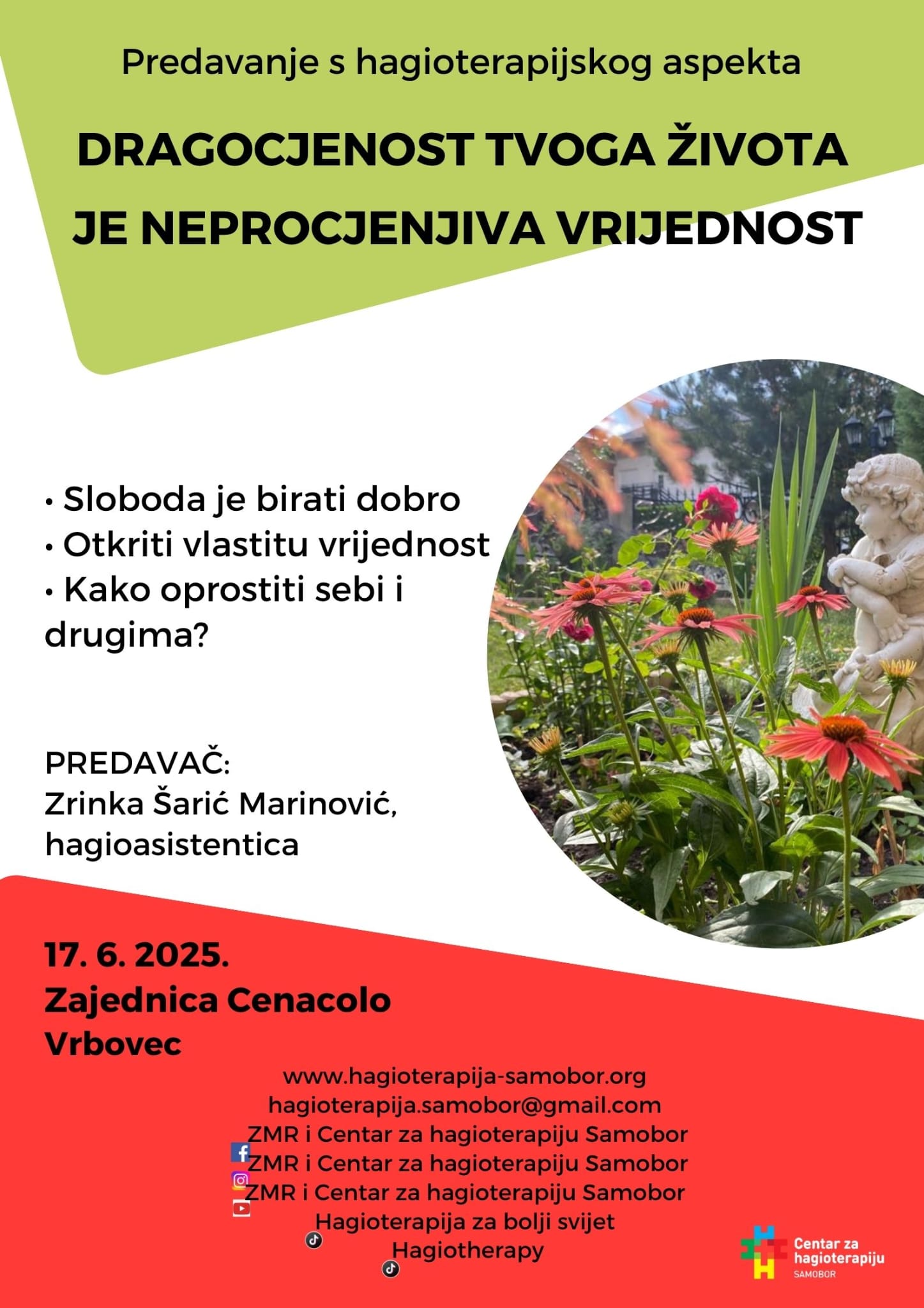 Predavanje s hagioterapijskog aspekta

DRAGOCJENOST TVOGA ŽIVOTA JE NEPROCJENJIVA VRIJEDNOST

• Sloboda je birati dobro
• Otkriti vlastitu vrijednost
• Kako oprostiti sebi i drugima?

PREDAVAČ:
Zrinka Šarić Marinović,
hagioasistentica

17. 6. 2025.
Zajednica Cenacolo
Vrbovec

www.hagioterapija-samobor.org
hagioterapija.samobor@gmail.com
ZMR i Centar za hagioterapiju Samobor
ZMR i Centar za hagioterapiju Samobor
ZMR i Centar za hagioterapiju Samobor
Hagioterapija za bolji svijet
Hagiotherapy

Centar za
hagioterapiju
SAMOBOR